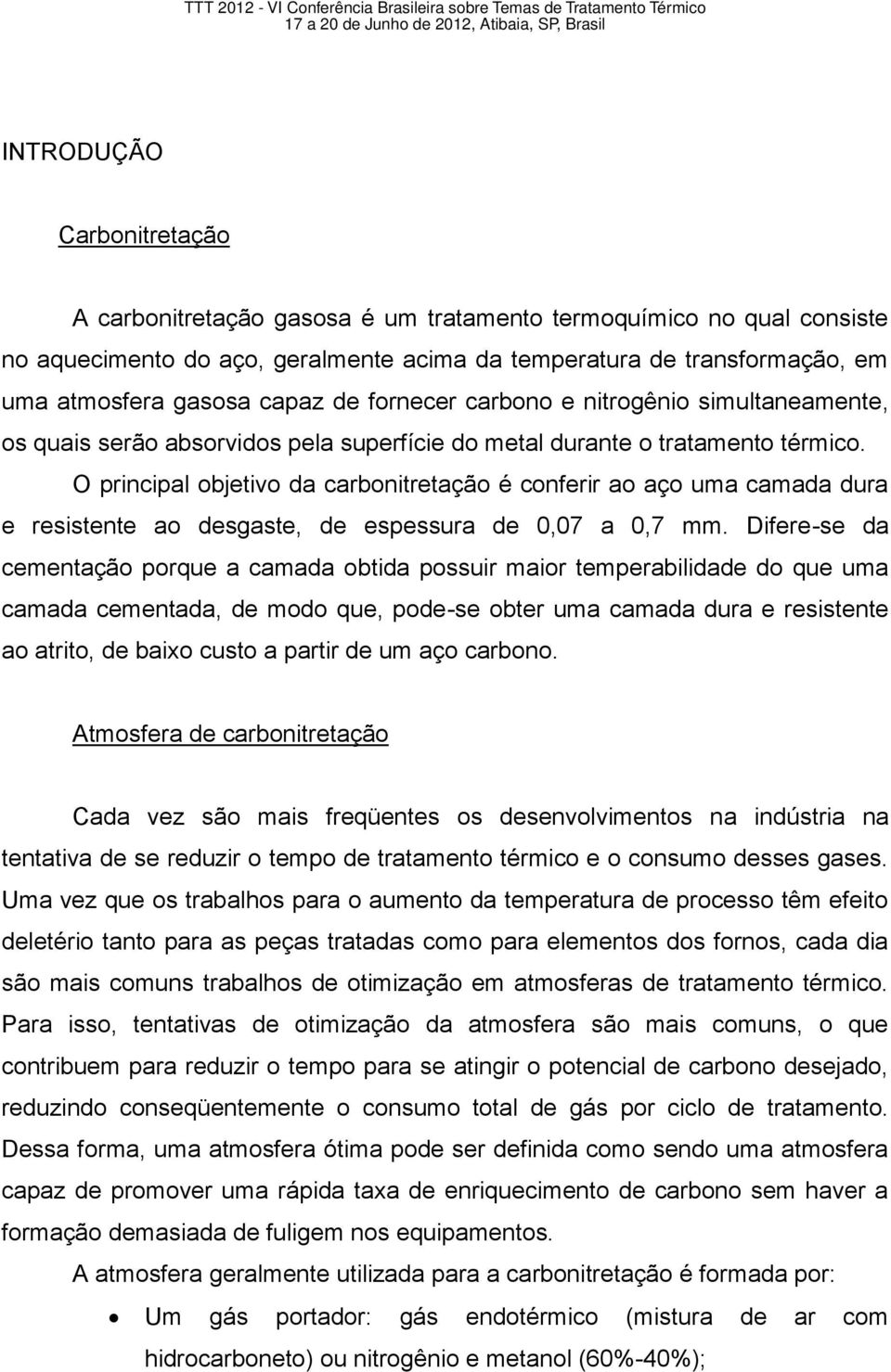 TTT 2012 - VI Conferência Brasileira sobre Temas de Tratamento Térmico
17 a 20 de Junho de 2012, Atibaia, SP, Brasil

INTRODUÇÃO

Carbonitretação

A carbonitretação gasosa é um tratamento termoquímico no qual consiste no aquecimento do aço, geralmente acima da temperatura de transformação, em uma atmosfera gasosa capaz de fornecer carbono e nitrogênio simultaneamente, os quais serão absorvidos pela superfície do metal durante o tratamento térmico.

O principal objetivo da carbonitretação é conferir ao aço uma camada dura e resistente ao desgaste, de espessura de 0,07 a 0,7 mm. Difere-se da cementação porque a camada obtida possuir maior temperabilidade do que uma camada cementada, de modo que, pode-se obter uma camada dura e resistente ao atrito, de baixo custo a partir de um aço carbono.

Atmosfera de carbonitretação

Cada vez são mais freqüentes os desenvolvimentos na indústria na tentativa de se reduzir o tempo de tratamento térmico e o consumo desses gases. Uma vez que os trabalhos para o aumento da temperatura de processo têm efeito deletério tanto para as peças tratadas como para elementos dos fornos, cada dia são mais comuns trabalhos de otimização em atmosferas de tratamento térmico. Para isso, tentativas de otimização da atmosfera são mais comuns, o que contribuem para reduzir o tempo para se atingir o potencial de carbono desejado, reduzindo conseqüentemente o consumo total de gás por ciclo de tratamento. Dessa forma, uma atmosfera ótima pode ser definida como sendo uma atmosfera capaz de promover uma rápida taxa de enriquecimento de carbono sem haver a formação demasiada de fuligem nos equipamentos.

A atmosfera geralmente utilizada para a carbonitretação é formada por:

• Um gás portador: gás endotérmico (mistura de ar com hidrocarboneto) ou nitrogênio e metanol (60%-40%);